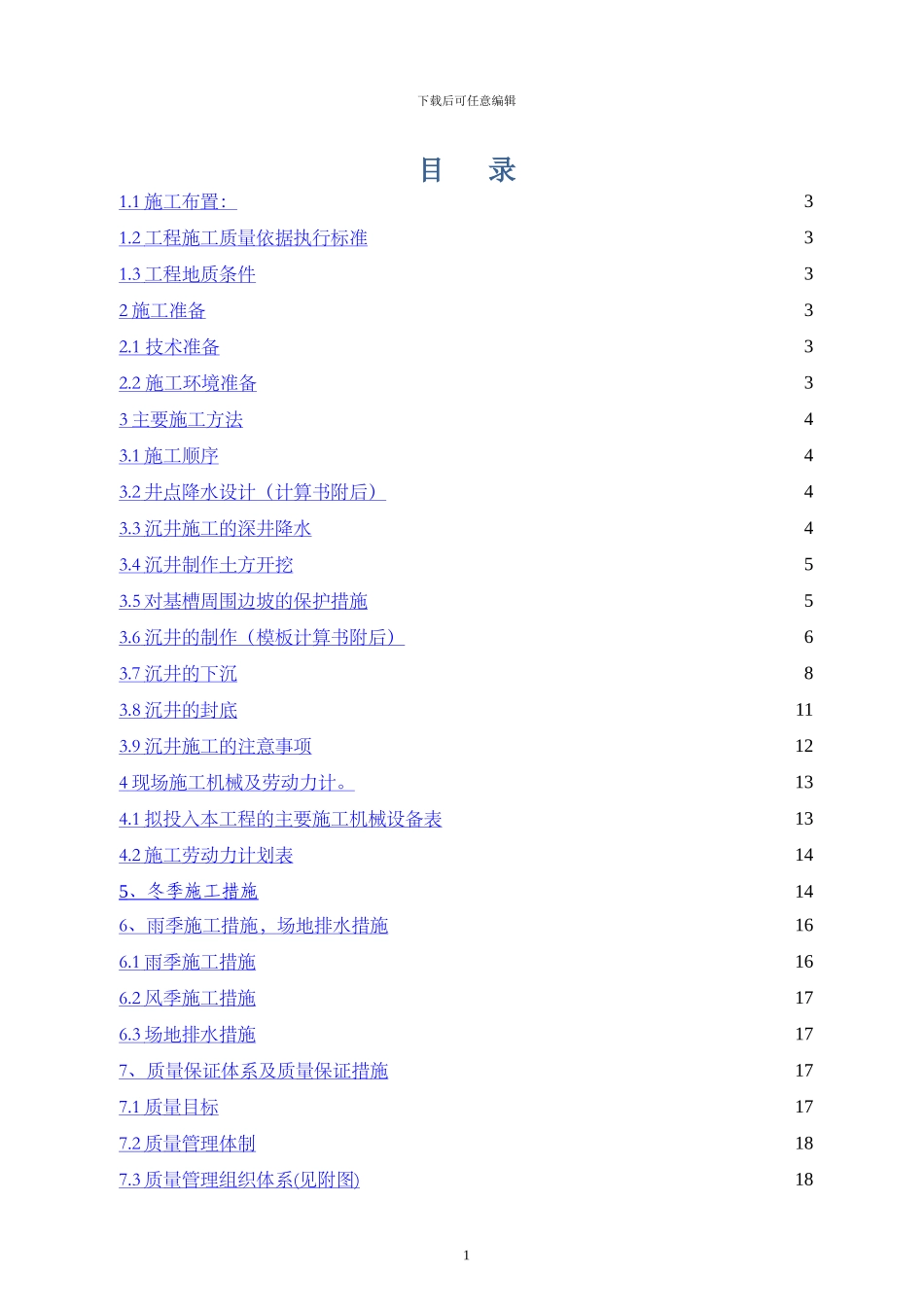 下载后可任意编辑

目　录

1.1 施工布置：　3
1.2 工程施工质量依据执行标准　3
1.3 工程地质条件　3
2 施工准备　3
2.1 技术准备　3
2.2 施工环境准备　3
3 主要施工方法　4
3.1 施工顺序　4
3.2 井点降水设计（计算书附后）　4
3.3 沉井施工的深井降水　4
3.4 沉井制作土方开挖　5
3.5 对基槽周围边坡的保护措施　5
3.6 沉井的制作（模板计算书附后）　6
3.7 沉井的下沉　8
3.8 沉井的封底　11
3.9 沉井施工的注意事项　12
4 现场施工机械及劳动力计。　13
4.1 拟投入本工程的主要施工机械设备表　13
4.2 施工劳动力计划表　14
5、冬季施工措施　14
6、雨季施工措施，场地排水措施　16
6.1 雨季施工措施　16
6.2 风季施工措施　17
6.3 场地排水措施　17
7、质量保证体系及质量保证措施　17
7.1 质量目标　17
7.2 质量管理体制　18
7.3 质量管理组织体系(见附图)　18

1